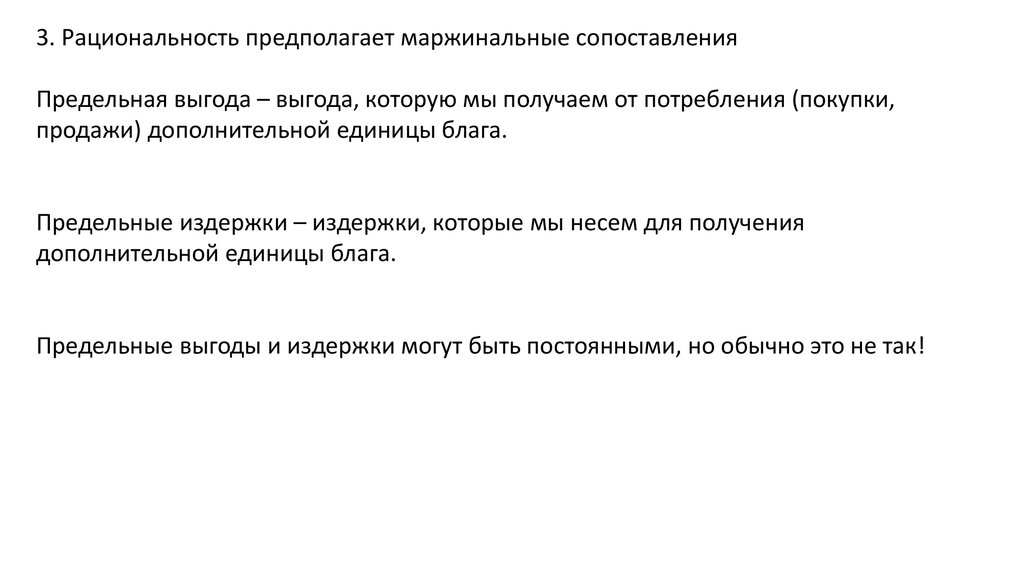 3. Рациональность предполагает маржинальные сопоставления

Предельная выгода – выгода, которую мы получаем от потребления (покупки, продажи) дополнительной единицы блага.

Предельные издержки – издержки, которые мы несем для получения дополнительной единицы блага.

Предельные выгоды и издержки могут быть постоянными, но обычно это не так!